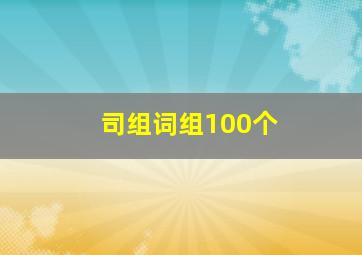 司组词组100个